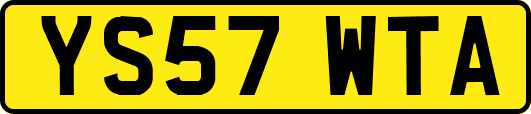 YS57 WTA